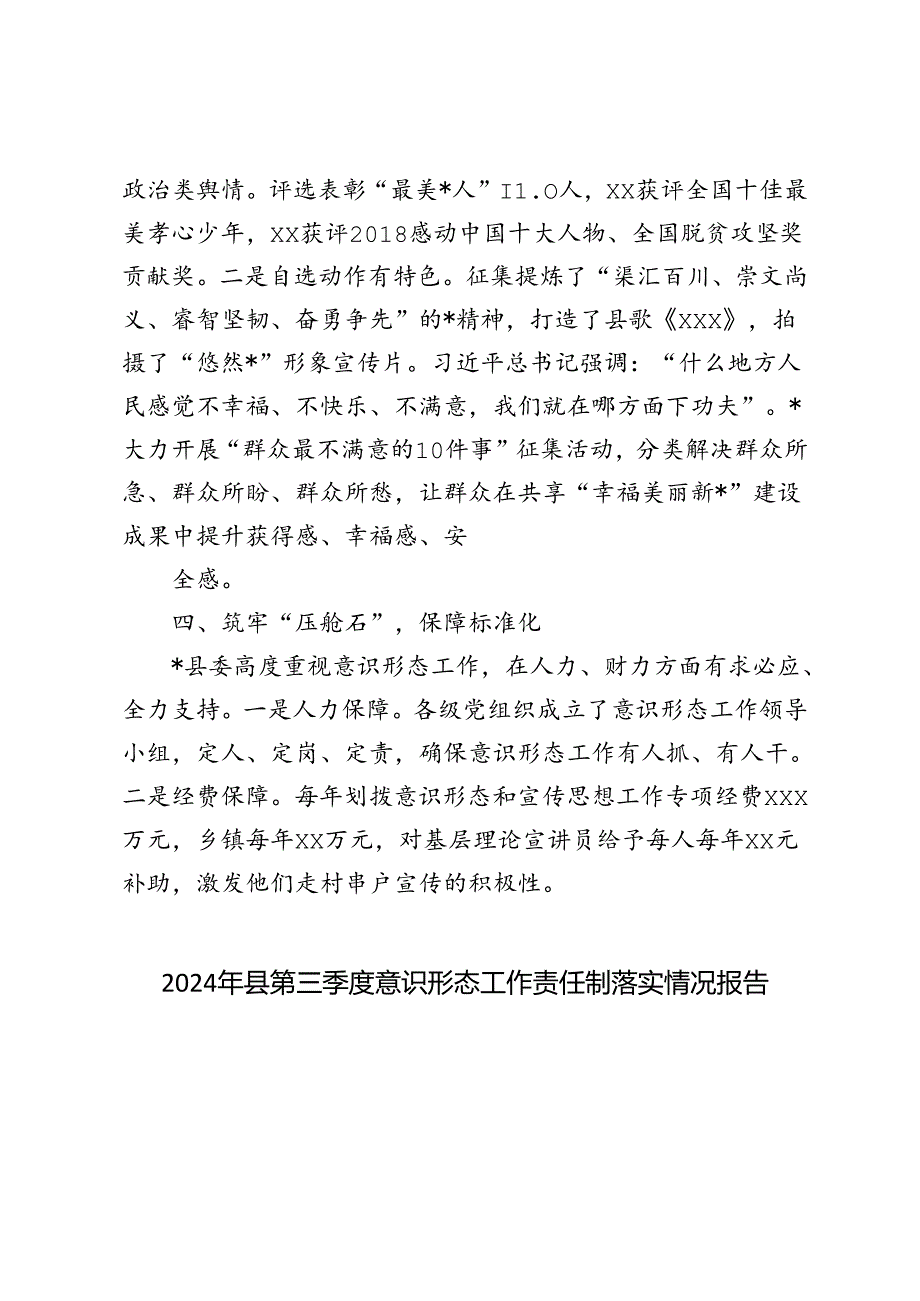 政治类舆情。评选表彰“最美*人”I1.O人，XX获评全国十佳最美孝心少年，XX获评2018感动中国十大人物、全国脱贫攻坚奖贡献奖。二是自选动作有特色。征集提炼了“渠汇百川、崇文尚义、睿智坚韧、奋勇争先”的*精神，打造了县歌《XXX》，拍摄了“悠然*”形象宣传片。习近平总书记强调：“什么地方人民感觉不幸福、不快乐、不满意，我们就在哪方面下功夫”。*大力开展“群众最不满意的10件事”征集活动，分类解决群众所急、群众所盼、群众所愁，让群众在共享“幸福美丽新*”建设成果中提升获得感、幸福感、安

全感。

四、筑牢“压舱石”，保障标准化

*县委高度重视意识形态工作，在人力、财力方面有求必应、全力支持。一是人力保障。各级党组织成立了意识形态工作领导小组，定人、定岗、定责，确保意识形态工作有人抓、有人干。二是经费保障。每年划拨意识形态和宣传思想工作专项经费XXX万元，乡镇每年XX万元，对基层理论宣讲员给予每人每年XX元补助，激发他们走村串户宣传的积极性。

2024年县第三季度意识形态工作责任制落实情况报告